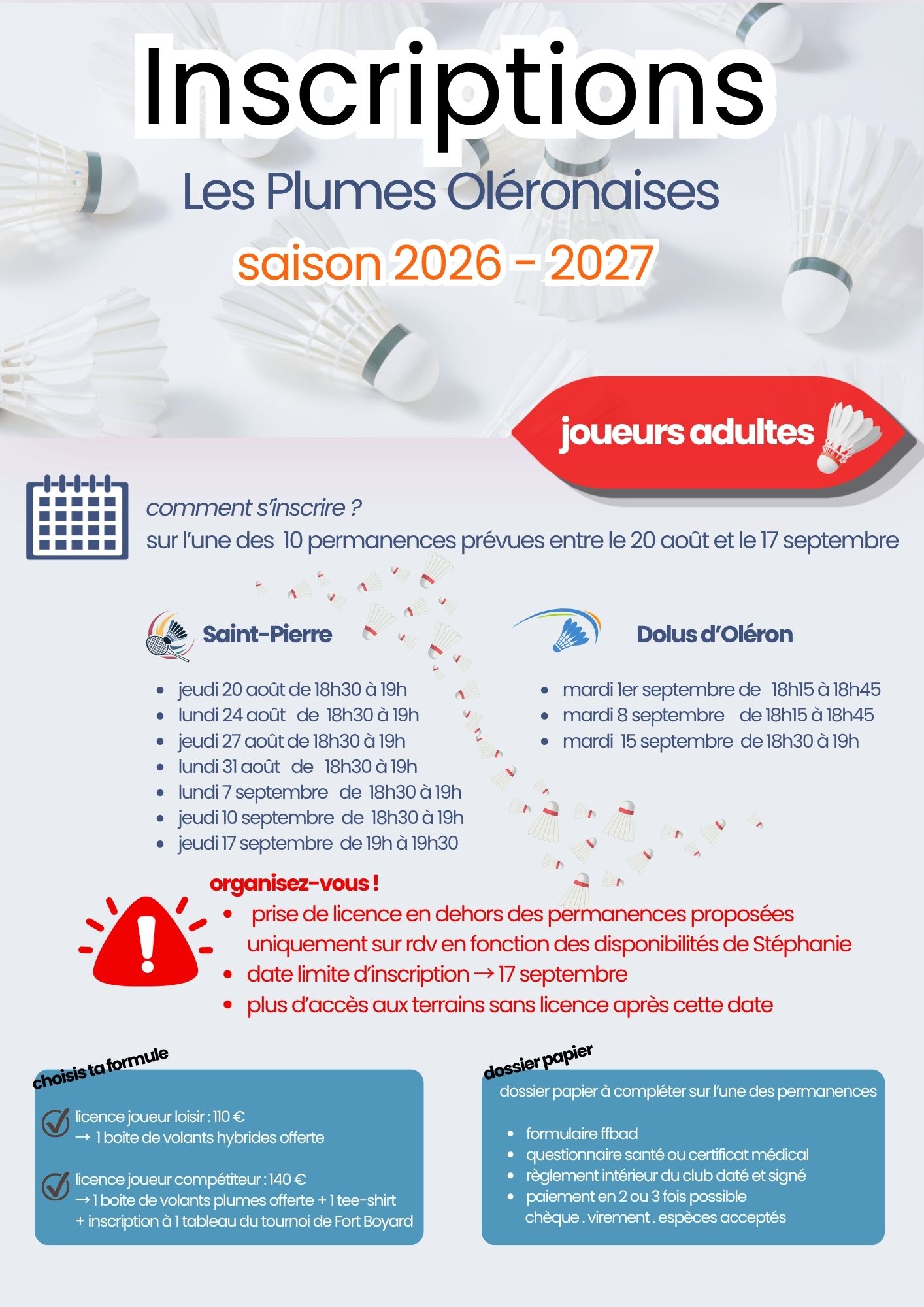 Inscriptions

Les Plumes Oléronaises

saison 2026 - 2027

joueurs adultes

comment s'inscrire ?

sur l'une des 10 permanences prévues entre le 20 août et le 17 septembre

Saint-Pierre

• jeudi 20 août de 18h30 à 19h
• lundi 24 août de 18h30 à 19h
• jeudi 27 août de 18h30 à 19h
• lundi 31 août de 18h30 à 19h
• lundi 7 septembre de 18h30 à 19h
• jeudi 10 septembre de 18h30 à 19h
• jeudi 17 septembre de 19h à 19h30

Dolus d'Oléron

• mardi 1er septembre de 18h15 à 18h45
• mardi 8 septembre de 18h15 à 18h45
• mardi 15 septembre de 18h30 à 19h

organisez-vous !

• prise de licence en dehors des permanences proposées uniquement sur rdv en fonction des disponibilités de Stéphanie
• date limite d'inscription → 17 septembre
• plus d'accès aux terrains sans licence après cette date

choisis ta formule

licence joueur loisir : 110 €
→ 1 boite de volants hybrides offerte

licence joueur compétiteur : 140 €
→ 1 boite de volants plumes offerte + 1 tee-shirt
+ inscription à 1 tableau du tournoi de Fort Boyard

dossier papier

dossier papier à compléter sur l'une des permanences

• formulaire ffbad
• questionnaire santé ou certificat médical
• règlement intérieur du club daté et signé
• paiement en 2 ou 3 fois possible
chèque . virement . espèces acceptés